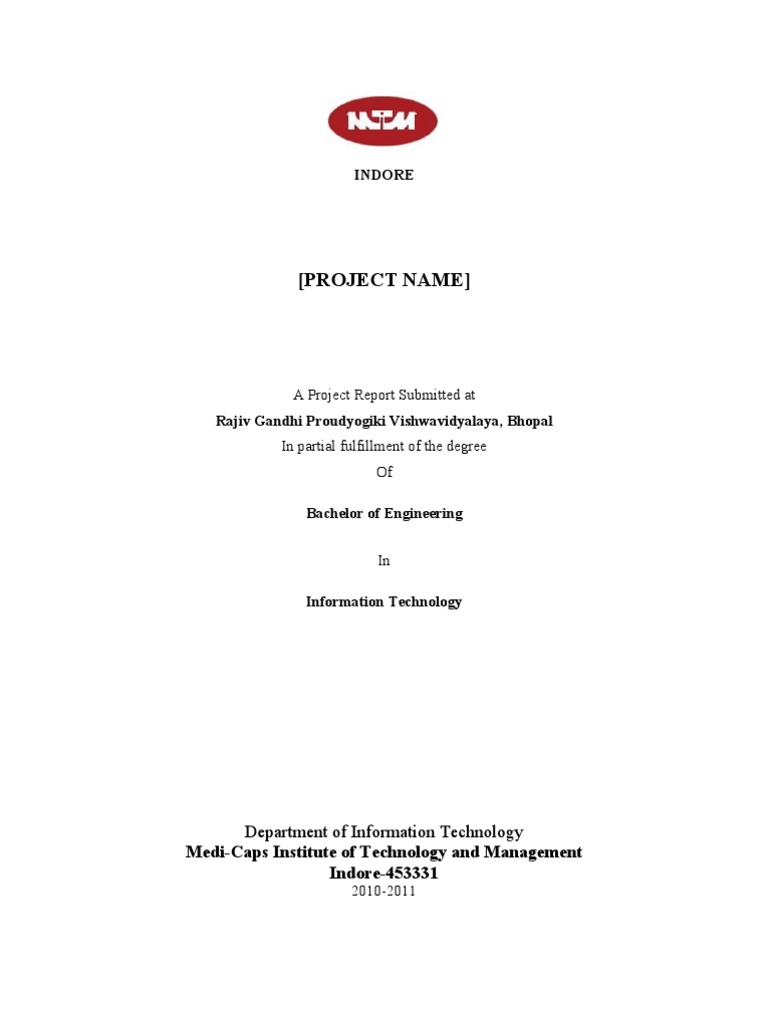 MITM

INDORE

[PROJECT NAME]

A Project Report Submitted at

Rajiv Gandhi Proudyogiki Vishwavidyalaya, Bhopal

In partial fulfillment of the degree

Of

Bachelor of Engineering

In

Information Technology

Department of Information Technology

Medi-Caps Institute of Technology and Management

Indore-453331

2010-2011